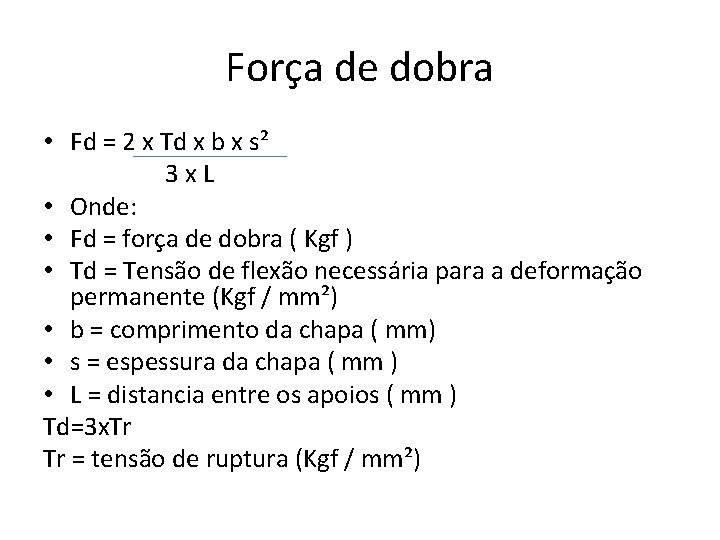 Força de dobra

• $Fd = \frac{2 \times Td \times b \times s^2}{3 \times L}$
• Onde:
• Fd = força de dobra ( Kgf )
• Td = Tensão de flexão necessária para a deformação permanente (Kgf / mm²)
• b = comprimento da chapa ( mm)
• s = espessura da chapa ( mm )
• L = distancia entre os apoios ( mm )

Td=3xTr
Tr = tensão de ruptura (Kgf / mm²)